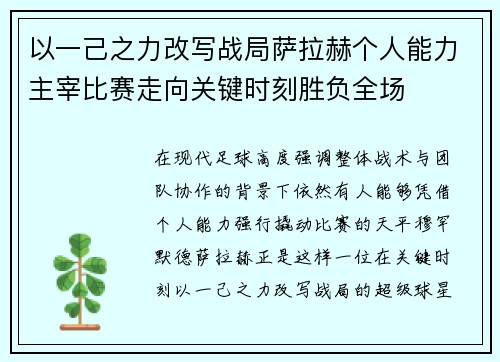 以一己之力改写战局萨拉赫个人能力主宰比赛走向关键时刻胜负全场

在现代足球高度强调整体战术与团队协作的背景下依然有人能够凭借个人能力强行撬动比赛的天平穆罕默德萨拉赫正是这样一位在关键时刻以一己之力改写战局的超级球星